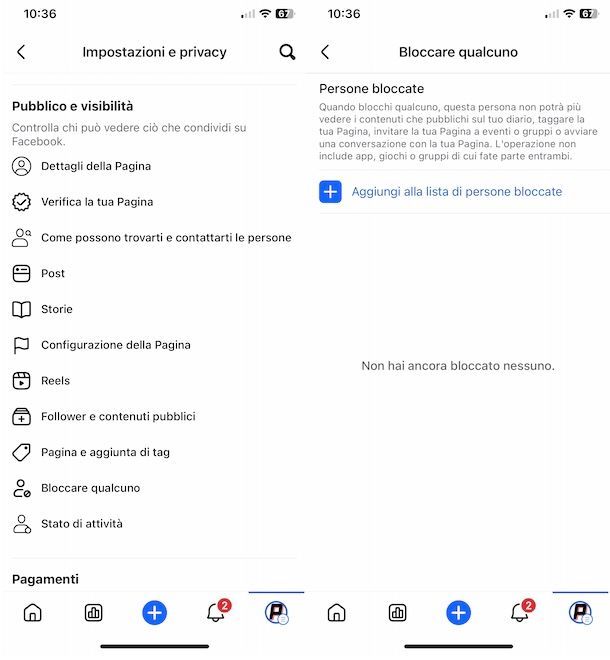 10:36

67

Impostazioni e privacy

Pubblico e visibilità

Controlla chi può vedere ciò che condividi su Facebook.

Dettagli della Pagina

Verifica la tua Pagina

Come possono trovarti e contattarti le persone

Post

Storie

Configurazione della Pagina

Reels

Follower e contenuti pubblici

Pagina e aggiunta di tag

Bloccare qualcuno

Stato di attività

Pagamenti

2

10:36

67

Bloccare qualcuno

Persone bloccate

Quando blocchi qualcuno, questa persona non potrà più vedere i contenuti che pubblichi sul tuo diario, taggare la tua Pagina, invitare la tua Pagina a eventi o gruppi o avviare una conversazione con la tua Pagina. L'operazione non include app, giochi o gruppi di cui fate parte entrambi.

Aggiungi alla lista di persone bloccate

Non hai ancora bloccato nessuno.

2